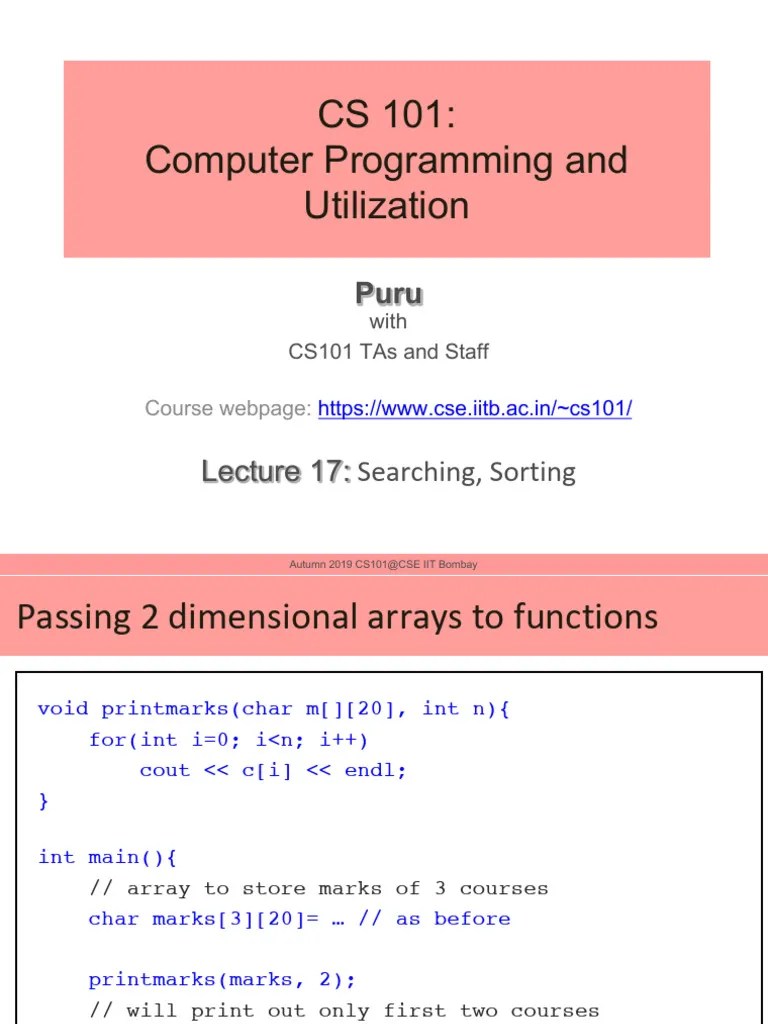 CS 101:
Computer Programming and Utilization

Puru
with
CS101 TAs and Staff

Course webpage: https://www.cse.iitb.ac.in/~cs101/

Lecture 17: Searching, Sorting

Autumn 2019 CS101@CSE IIT Bombay

Passing 2 dimensional arrays to functions

void printmarks(char m[][20], int n){
    for(int i=0; i<n; i++)
        cout << c[i] << endl;
}

int main(){
    // array to store marks of 3 courses
    char marks[3][20]= … // as before

    printmarks(marks, 2);
    // will print out only first two courses